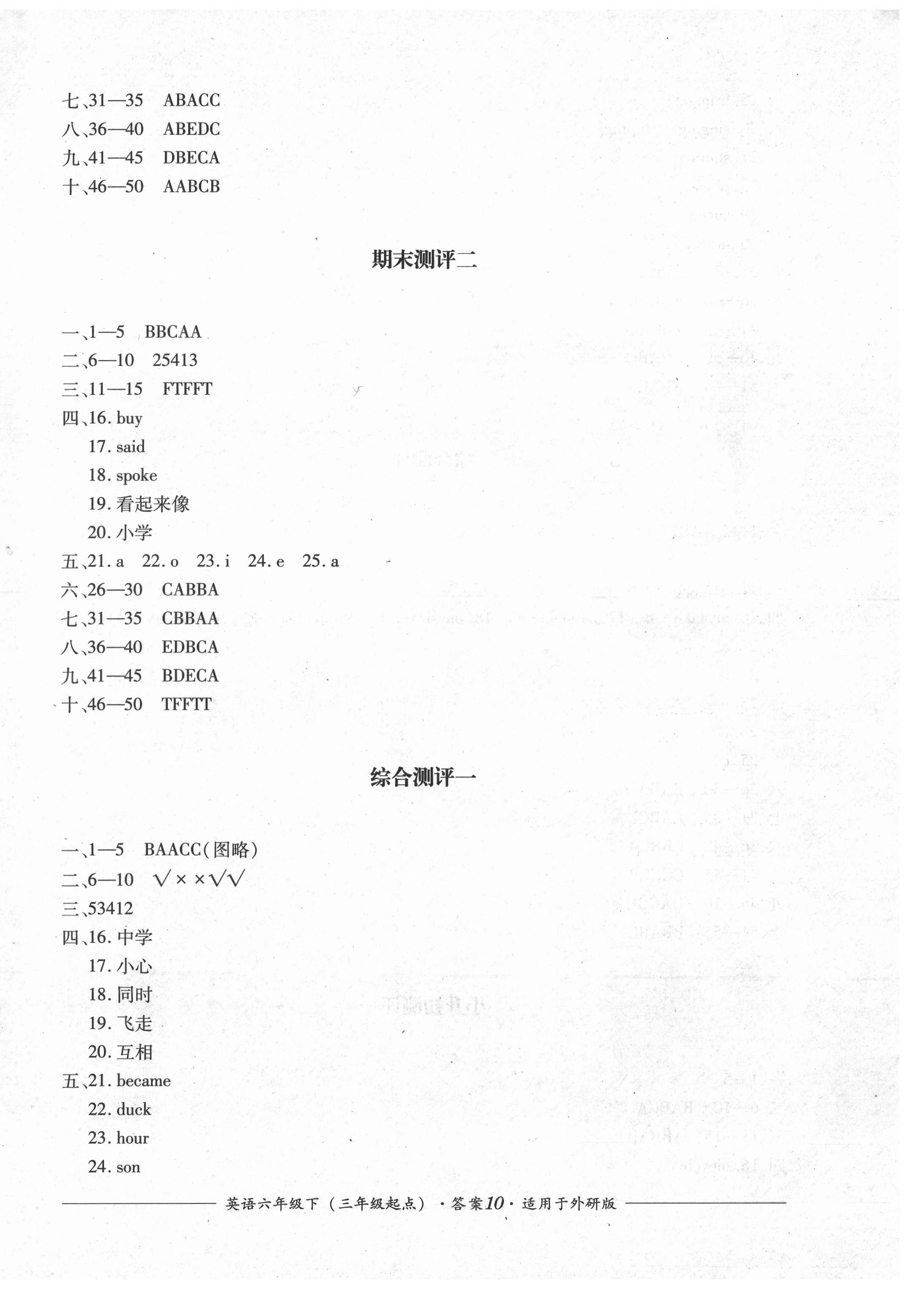 七、31—35　ABACC
八、36—40　ABEDC
九、41—45　DBECA
十、46—50　AABCB

期末测评二

一、1—5　BBCAA
二、6—10　25413
三、11—15　FTFFT
四、16. buy
17. said
18. spoke
19. 看起来像
20. 小学
五、21. a　22. o　23. i　24. e　25. a
六、26—30　CABBA
七、31—35　CBBAA
八、36—40　EDBCA
九、41—45　BDECA
十、46—50　TFFTT

综合测评一

一、1—5　BAACC(图略)
二、6—10　√××√√
三、53412
四、16. 中学
17. 小心
18. 同时
19. 飞走
20. 互相
五、21. became
22. duck
23. hour
24. son

英语六年级下（三年级起点）·答案10·适用于外研版